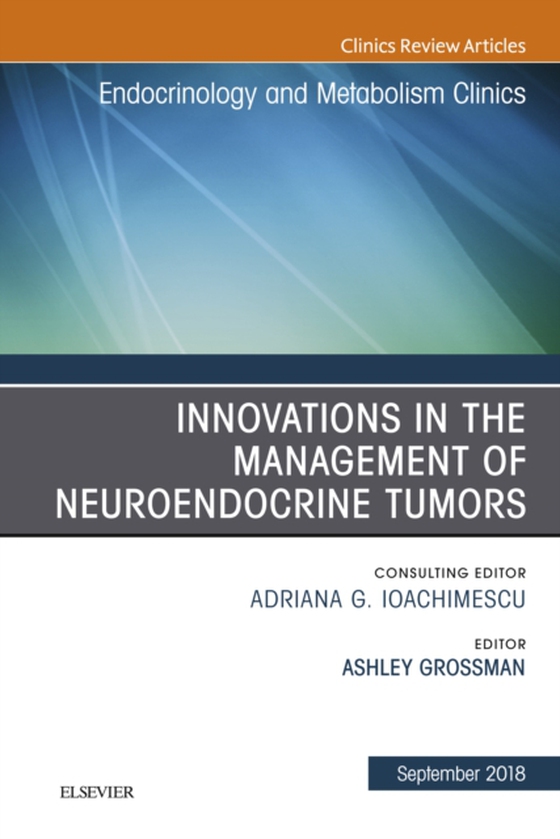 Clinics Review Articles

Endocrinology and Metabolism Clinics

INNOVATIONS IN THE MANAGEMENT OF NEUROENDOCRINE TUMORS

CONSULTING EDITOR
ADRIANA G. IOACHIMESCU

EDITOR
ASHLEY GROSSMAN

September 2018

ELSEVIER